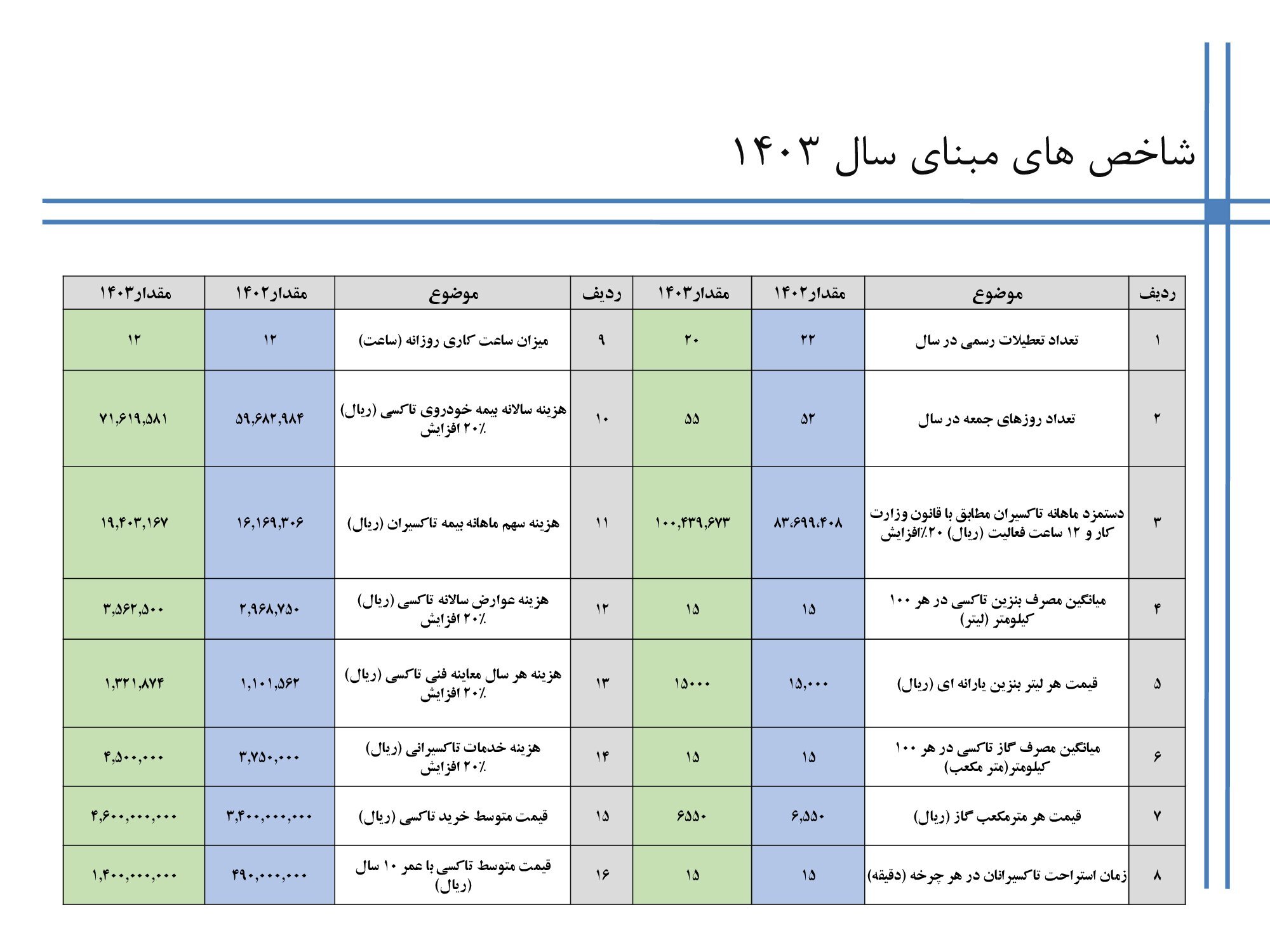 شاخص های مبنای سال ۱۴۰۳

| ردیف | موضوع | مقدار۱۴۰۲ | مقدار۱۴۰۳ | ردیف | موضوع | مقدار۱۴۰۲ | مقدار۱۴۰۳ |
|---|---|---|---|---|---|---|---|
| ۱ | تعداد تعطیلات رسمی در سال | ۲۲ | ۲۰ | ۹ | میزان ساعت کاری روزانه (ساعت) | ۱۲ | ۱۲ |
| ۲ | تعداد روزهای جمعه در سال | ۵۲ | ۵۵ | ۱۰ | هزینه سالانه بیمه خودروی تاکسی (ریال) ۲۰٪ افزایش | ۵۹,۶۸۲,۹۸۴ | ۷۱,۶۱۹,۵۸۱ |
| ۳ | دستمزد ماهانه تاکسیران مطابق با قانون وزارت کار و ۱۲ ساعت فعالیت (ریال) ۲۰٪افزایش | ۸۳،۶۹۹،۴۰۸ | ۱۰۰,۴۳۹,۶۷۳ | ۱۱ | هزینه سهم ماهانه بیمه تاکسیران (ریال) | ۱۶,۱۶۹,۳۰۶ | ۱۹,۴۰۳,۱۶۷ |
| ۴ | میانگین مصرف بنزین تاکسی در هر ۱۰۰ کیلومتر (لیتر) | ۱۵ | ۱۵ | ۱۲ | هزینه عوارض سالانه تاکسی (ریال) ۲۰٪ افزایش | ۲,۹۶۸,۷۵۰ | ۳,۵۶۲,۵۰۰ |
| ۵ | قیمت هر لیتر بنزین یارانه ای (ریال) | ۱۵,۰۰۰ | ۱۵۰۰۰ | ۱۳ | هزینه هر سال معاینه فنی تاکسی (ریال) ۲۰٪ افزایش | ۱,۱۰۱,۵۶۲ | ۱,۳۲۱,۸۷۴ |
| ۶ | میانگین مصرف گاز تاکسی در هر ۱۰۰ کیلومتر(متر مکعب) | ۱۵ | ۱۵ | ۱۴ | هزینه خدمات تاکسیرانی (ریال) ۲۰٪ افزایش | ۳,۷۵۰,۰۰۰ | ۴,۵۰۰,۰۰۰ |
| ۷ | قیمت هر مترمکعب گاز (ریال) | ۶,۵۵۰ | ۶۵۵۰ | ۱۵ | قیمت متوسط خرید تاکسی (ریال) | ۳,۴۰۰,۰۰۰,۰۰۰ | ۴,۶۰۰,۰۰۰,۰۰۰ |
| ۸ | زمان استراحت تاکسیرانان در هر چرخه (دقیقه) | ۱۵ | ۱۵ | ۱۶ | قیمت متوسط تاکسی با عمر ۱۰ سال (ریال) | ۴۹۰,۰۰۰,۰۰۰ | ۱,۴۰۰,۰۰۰,۰۰۰ |